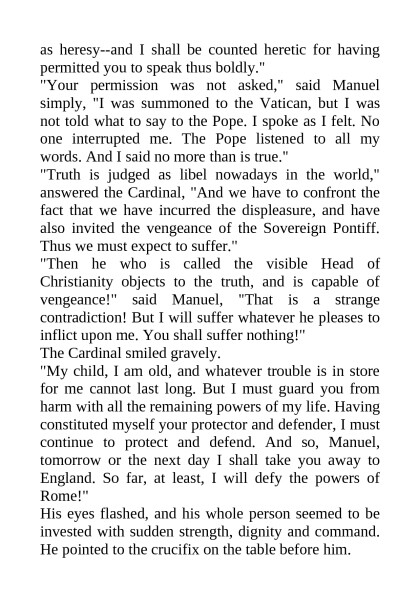 as heresy--and I shall be counted heretic for having permitted you to speak thus boldly."

"Your permission was not asked," said Manuel simply, "I was summoned to the Vatican, but I was not told what to say to the Pope. I spoke as I felt. No one interrupted me. The Pope listened to all my words. And I said no more than is true."

"Truth is judged as libel nowadays in the world," answered the Cardinal, "And we have to confront the fact that we have incurred the displeasure, and have also invited the vengeance of the Sovereign Pontiff. Thus we must expect to suffer."

"Then he who is called the visible Head of Christianity objects to the truth, and is capable of vengeance!" said Manuel, "That is a strange contradiction! But I will suffer whatever he pleases to inflict upon me. You shall suffer nothing!"

The Cardinal smiled gravely.

"My child, I am old, and whatever trouble is in store for me cannot last long. But I must guard you from harm with all the remaining powers of my life. Having constituted myself your protector and defender, I must continue to protect and defend. And so, Manuel, tomorrow or the next day I shall take you away to England. So far, at least, I will defy the powers of Rome!"

His eyes flashed, and his whole person seemed to be invested with sudden strength, dignity and command. He pointed to the crucifix on the table before him.